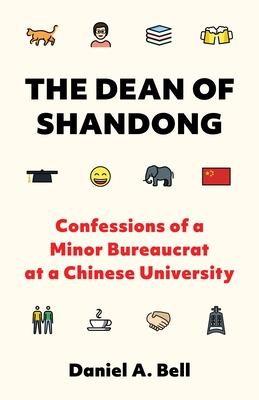 THE DEAN OF SHANDONG

Confessions of a Minor Bureaucrat at a Chinese University

Daniel A. Bell